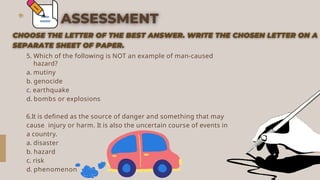 ASSESSMENT

CHOOSE THE LETTER OF THE BEST ANSWER. WRITE THE CHOSEN LETTER ON A SEPARATE SHEET OF PAPER.

5. Which of the following is NOT an example of man-caused hazard?
a. mutiny
b. genocide
c. earthquake
d. bombs or explosions

6.It is defined as the source of danger and something that may cause injury or harm. It is also the uncertain course of events in a country.
a. disaster
b. hazard
c. risk
d. phenomenon